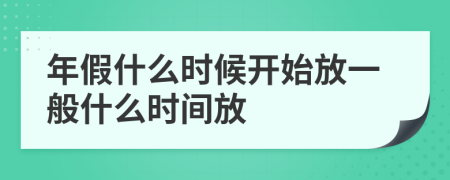 年假什么时候开始放一般什么时间放